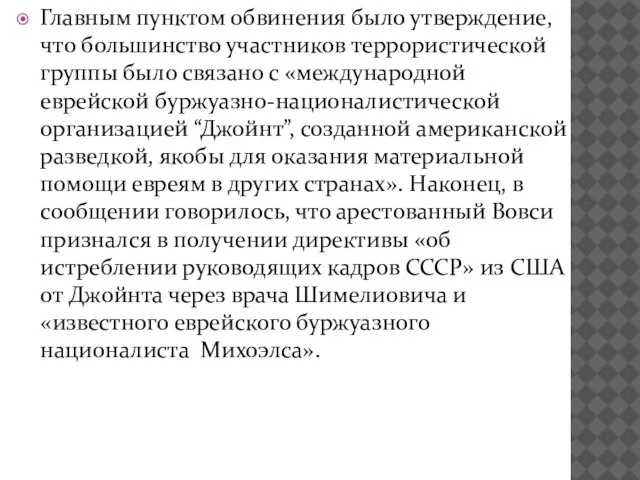 Главным пунктом обвинения было утверждение, что большинство участников террористической группы было связано с «международной еврейской буржуазно-националистической организацией “Джойнт”, созданной американской разведкой, якобы для оказания материальной помощи евреям в других странах». Наконец, в сообщении говорилось, что арестованный Вовси признался в получении директивы «об истреблении руководящих кадров СССР» из США от Джойнта через врача Шимелиовича и «известного еврейского буржуазного националиста Михоэлса».